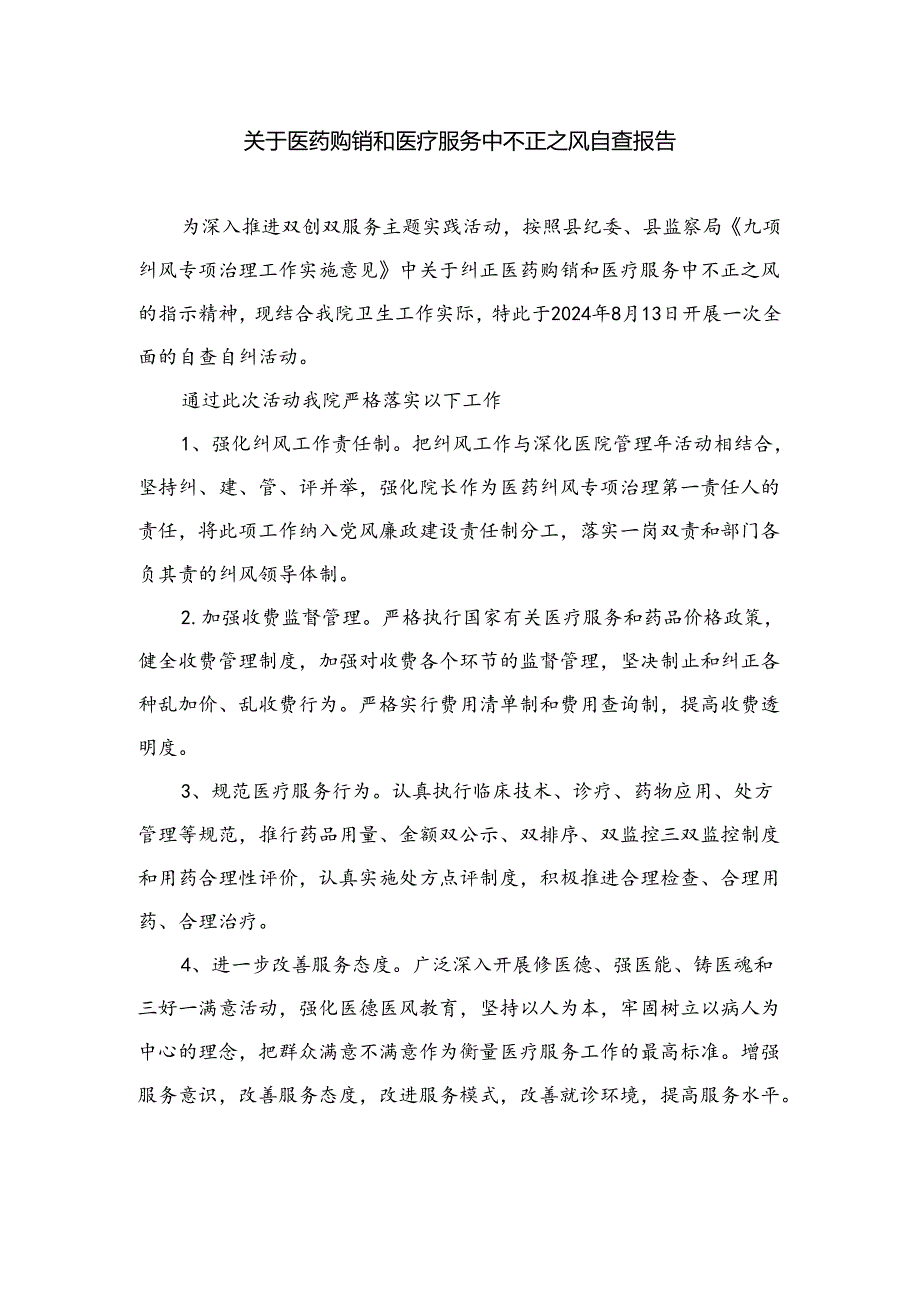 关于医药购销和医疗服务中不正之风自查报告

为深入推进双创双服务主题实践活动，按照县纪委、县监察局《九项纠风专项治理工作实施意见》中关于纠正医药购销和医疗服务中不正之风的指示精神，现结合我院卫生工作实际，特此于2024年8月13日开展一次全面的自查自纠活动。

通过此次活动我院严格落实以下工作

1、强化纠风工作责任制。把纠风工作与深化医院管理年活动相结合，坚持纠、建、管、评并举，强化院长作为医药纠风专项治理第一责任人的责任，将此项工作纳入党风廉政建设责任制分工，落实一岗双责和部门各负其责的纠风领导体制。

2.加强收费监督管理。严格执行国家有关医疗服务和药品价格政策，健全收费管理制度，加强对收费各个环节的监督管理，坚决制止和纠正各种乱加价、乱收费行为。严格实行费用清单制和费用查询制，提高收费透明度。

3、规范医疗服务行为。认真执行临床技术、诊疗、药物应用、处方管理等规范，推行药品用量、金额双公示、双排序、双监控三双监控制度和用药合理性评价，认真实施处方点评制度，积极推进合理检查、合理用药、合理治疗。

4、进一步改善服务态度。广泛深入开展修医德、强医能、铸医魂和三好一满意活动，强化医德医风教育，坚持以人为本，牢固树立以病人为中心的理念，把群众满意不满意作为衡量医疗服务工作的最高标准。增强服务意识，改善服务态度，改进服务模式，改善就诊环境，提高服务水平。